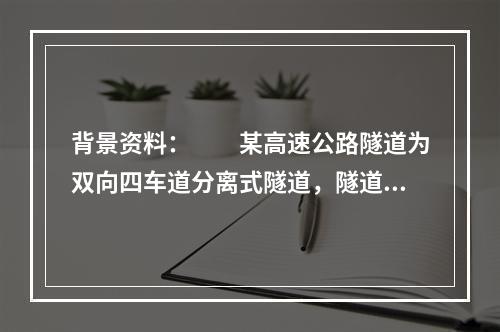 背景资料：　　某高速公路隧道为双向四车道分离式隧道，隧道...